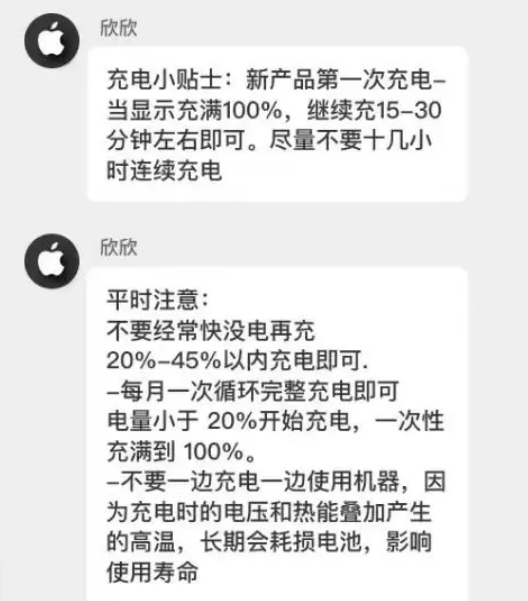 欣欣

充电小贴士：新产品第一次充电–当显示充满100%，继续充15–30分钟左右即可。尽量不要十几小时连续充电

欣欣

平时注意：
不要经常快没电再充
20%–45%以内充电即可.
–每月一次循环完整充电即可
电量小于 20%开始充电，一次性充满到 100%。
–不要一边充电一边使用机器，因为充电时的电压和热能叠加产生的高温，长期会耗损电池，影响使用寿命